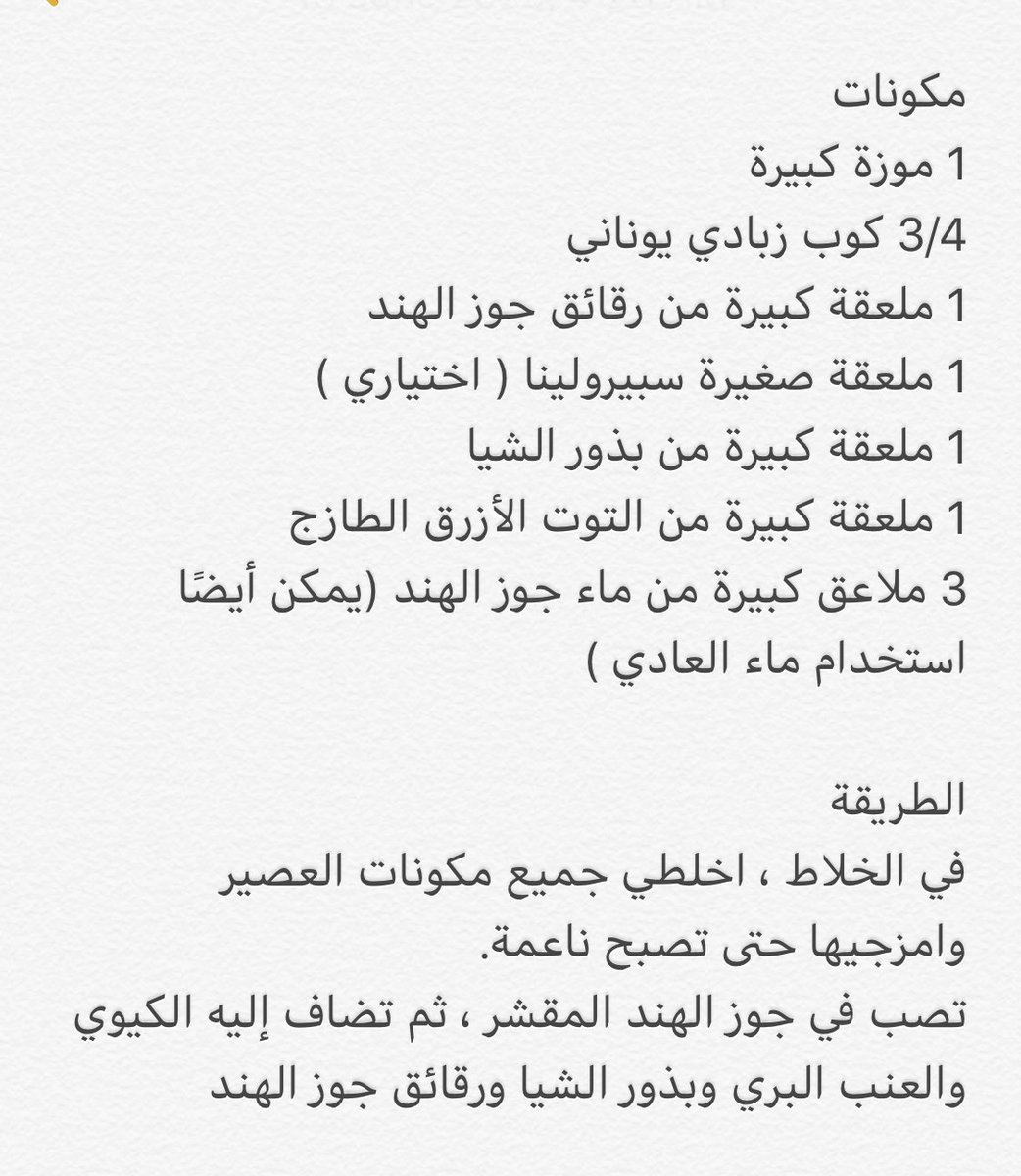 مكونات
1 موزة كبيرة
3/4 كوب زبادي يوناني
1 ملعقة كبيرة من رقائق جوز الهند
1 ملعقة صغيرة سبيرولينا ( اختياري )
1 ملعقة كبيرة من بذور الشيا
1 ملعقة كبيرة من التوت الأزرق الطازج
3 ملاعق كبيرة من ماء جوز الهند (يمكن أيضًا استخدام ماء العادي )

الطريقة
في الخلاط ، اخلطي جميع مكونات العصير وامزجيها حتى تصبح ناعمة.
تصب في جوز الهند المقشر ، ثم تضاف إليه الكيوي والعنب البري وبذور الشيا ورقائق جوز الهند